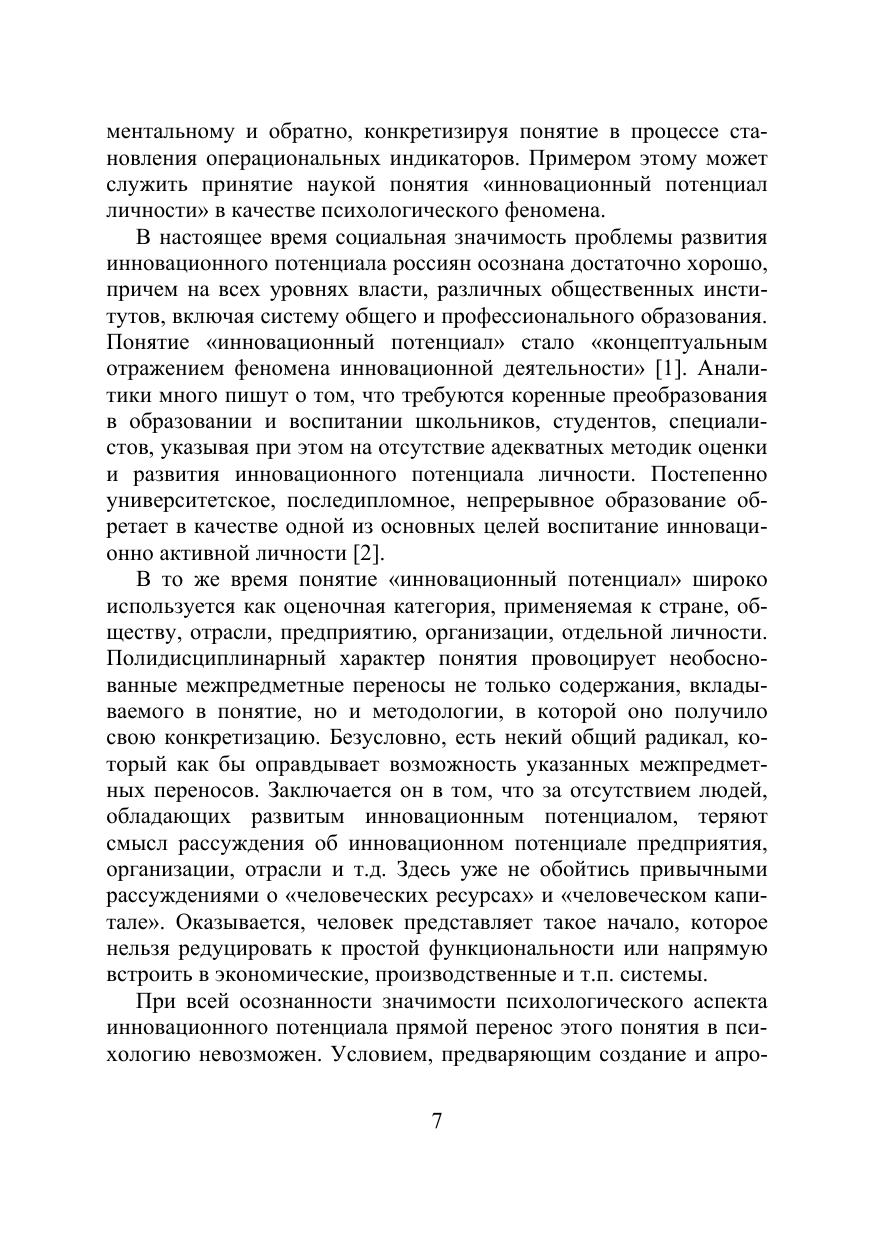 ментальному и обратно, конкретизируя понятие в процессе становления операциональных индикаторов. Примером этому может служить принятие наукой понятия «инновационный потенциал личности» в качестве психологического феномена.

В настоящее время социальная значимость проблемы развития инновационного потенциала россиян осознана достаточно хорошо, причем на всех уровнях власти, различных общественных институтов, включая систему общего и профессионального образования. Понятие «инновационный потенциал» стало «концептуальным отражением феномена инновационной деятельности» [1]. Аналитики много пишут о том, что требуются коренные преобразования в образовании и воспитании школьников, студентов, специалистов, указывая при этом на отсутствие адекватных методик оценки и развития инновационного потенциала личности. Постепенно университетское, последипломное, непрерывное образование обретает в качестве одной из основных целей воспитание инновационно активной личности [2].

В то же время понятие «инновационный потенциал» широко используется как оценочная категория, применяемая к стране, обществу, отрасли, предприятию, организации, отдельной личности. Полидисциплинарный характер понятия провоцирует необоснованные межпредметные переносы не только содержания, вкладываемого в понятие, но и методологии, в которой оно получило свою конкретизацию. Безусловно, есть некий общий радикал, который как бы оправдывает возможность указанных межпредметных переносов. Заключается он в том, что за отсутствием людей, обладающих развитым инновационным потенциалом, теряют смысл рассуждения об инновационном потенциале предприятия, организации, отрасли и т.д. Здесь уже не обойтись привычными рассуждениями о «человеческих ресурсах» и «человеческом капитале». Оказывается, человек представляет такое начало, которое нельзя редуцировать к простой функциональности или напрямую встроить в экономические, производственные и т.п. системы.

При всей осознанности значимости психологического аспекта инновационного потенциала прямой перенос этого понятия в психологию невозможен. Условием, предваряющим создание и апро-

7